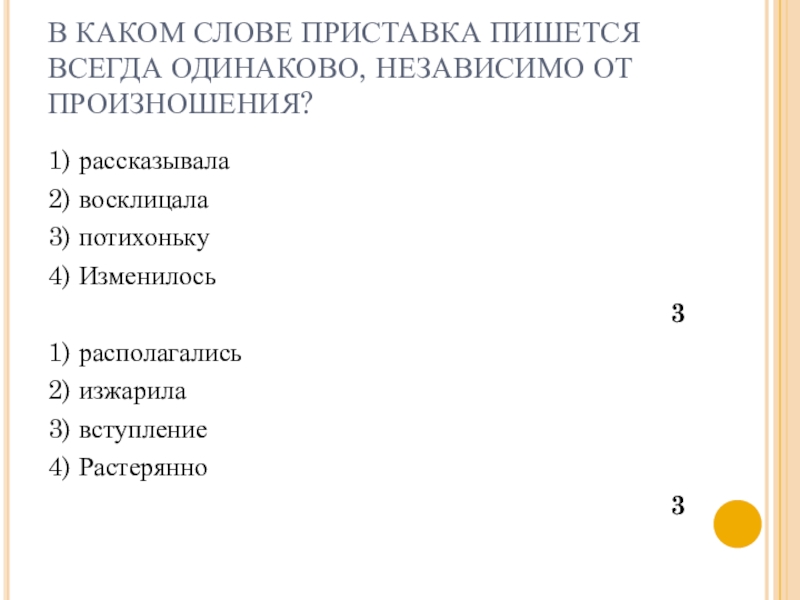 В КАКОМ СЛОВЕ ПРИСТАВКА ПИШЕТСЯ ВСЕГДА ОДИНАКОВО, НЕЗАВИСИМО ОТ ПРОИЗНОШЕНИЯ?

1) рассказывала

2) восклицала

3) потихоньку

4) Изменилось

3

1) располагались

2) изжарила

3) вступление

4) Растерянно

3